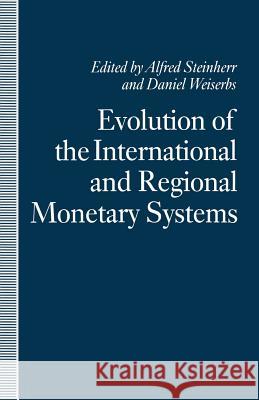 Edited by Alfred Steinherr and Daniel Weiserbs

Evolution of the International and Regional Monetary Systems

Kraina Książek